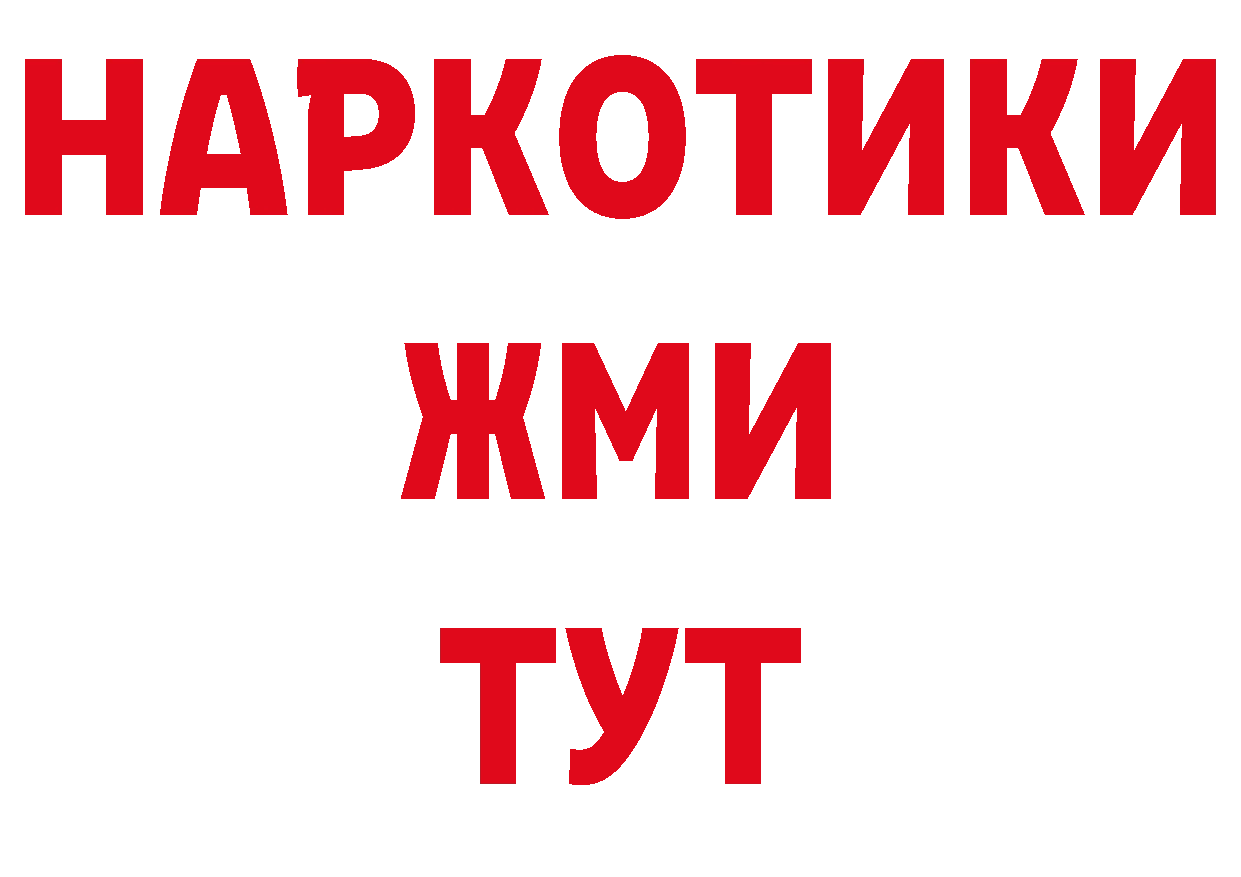 НАРКОТИКИ
ЖМИ
ТУТ